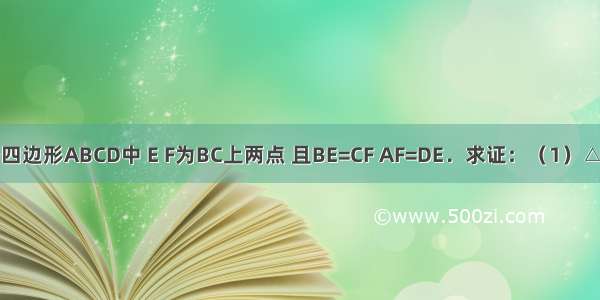 四边形ABCD中 E F为BC上两点 且BE=CF AF=DE．求证：（1）△

©www.500zi.com